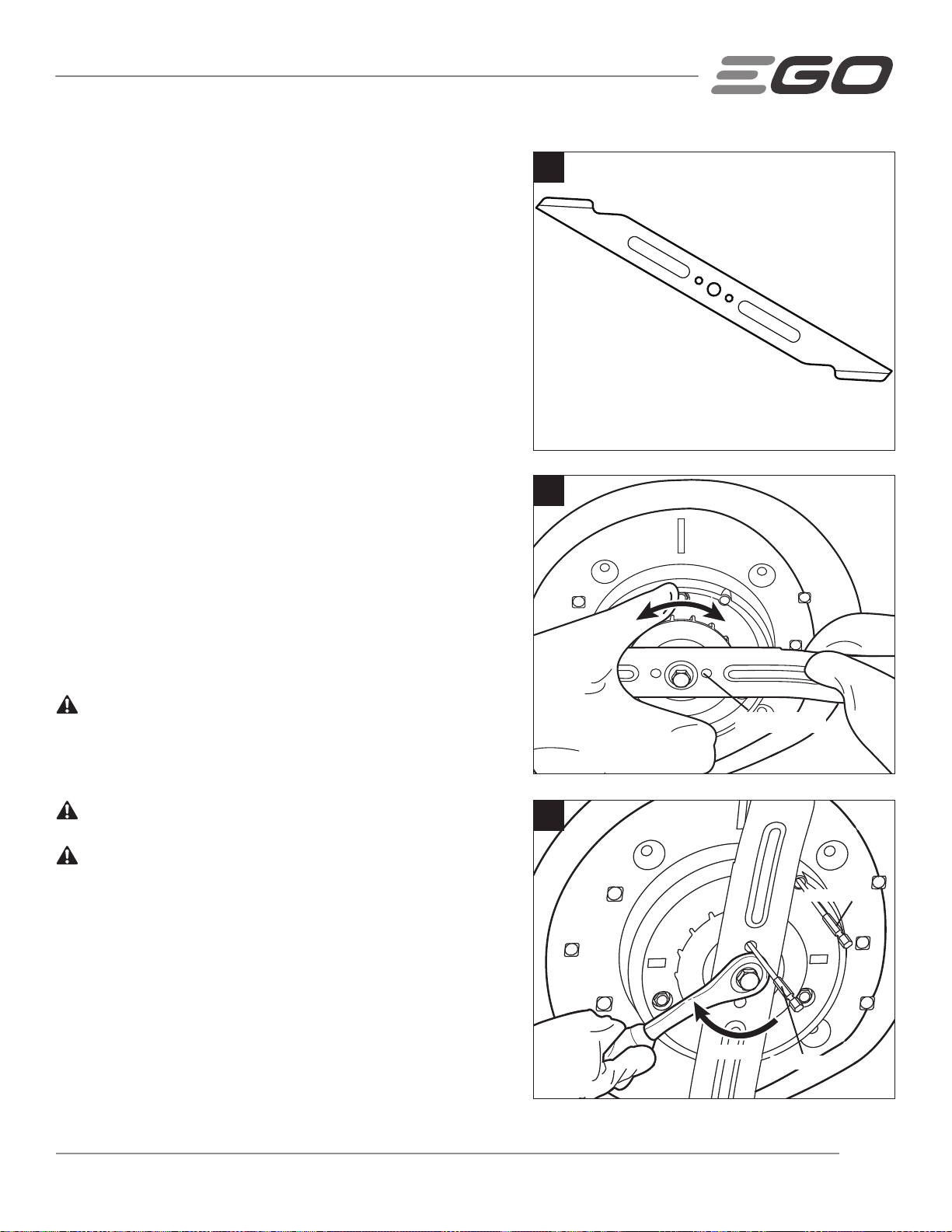 EGO